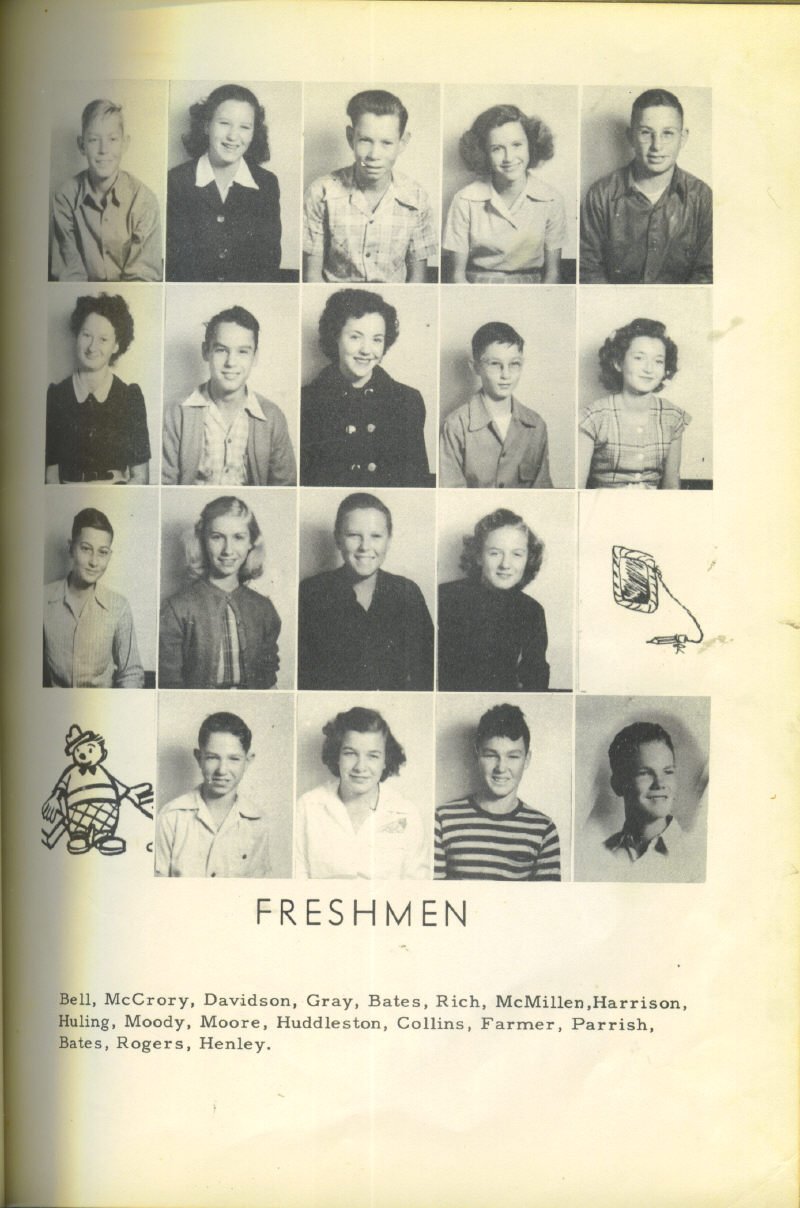 FRESHMEN

Bell, McCrory, Davidson, Gray, Bates, Rich, McMillen,Harrison, Huling, Moody, Moore, Huddleston, Collins, Farmer, Parrish, Bates, Rogers, Henley.